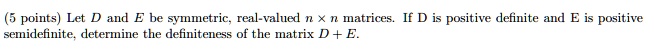 (5 points) Let $D$ and $E$ be symmetric, real-valued $n \times n$ matrices. If D is positive definite and E is positive semidefinite, determine the definiteness of the matrix $D + E$.